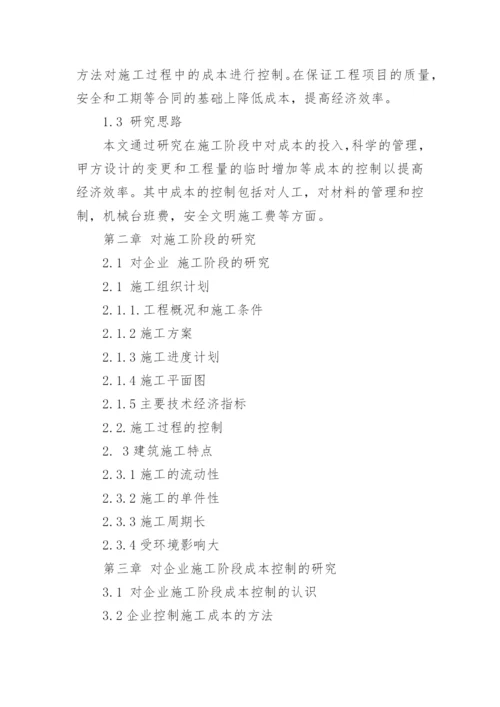 方法对施工过程中的成本进行控制。在保证工程项目的质量，安全和工期等合同的基础上降低成本，提高经济效率。

1.3 研究思路

本文通过研究在施工阶段中对成本的投入，科学的管理，甲方设计的变更和工程量的临时增加等成本的控制以提高经济效率。其中成本的控制包括对人工，对材料的管理和控制，机械台班费，安全文明施工费等方面。

第二章 对施工阶段的研究

2.1 对企业 施工阶段的研究

2.1 施工组织计划

2.1.1.工程概况和施工条件

2.1.2 施工方案

2.1.3 施工进度计划

2.1.4 施工平面图

2.1.5 主要技术经济指标

2.2.施工过程的控制

2. 3 建筑施工特点

2.3.1 施工的流动性

2.3.2 施工的单件性

2.3.3 施工周期长

2.3.4 受环境影响大

第三章 对企业施工阶段成本控制的研究

3.1 对企业施工阶段成本控制的认识

3.2 企业控制施工成本的方法